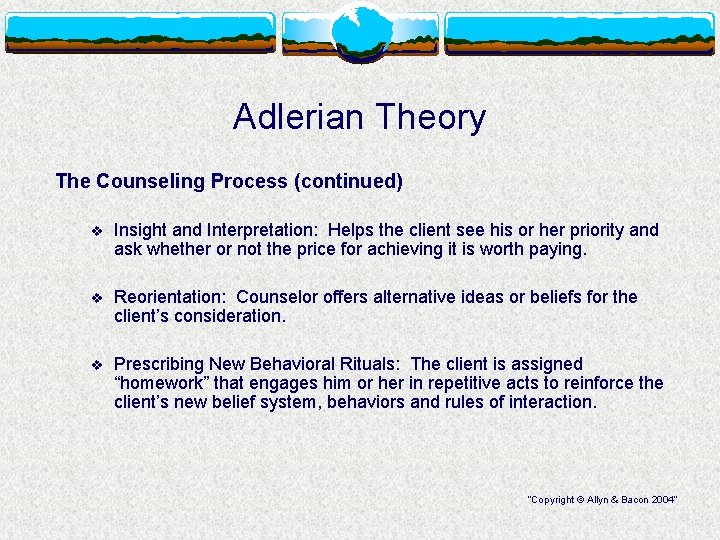 Adlerian Theory

The Counseling Process (continued)

❖ Insight and Interpretation: Helps the client see his or her priority and ask whether or not the price for achieving it is worth paying.

❖ Reorientation: Counselor offers alternative ideas or beliefs for the client's consideration.

❖ Prescribing New Behavioral Rituals: The client is assigned "homework" that engages him or her in repetitive acts to reinforce the client's new belief system, behaviors and rules of interaction.

"Copyright © Allyn & Bacon 2004"